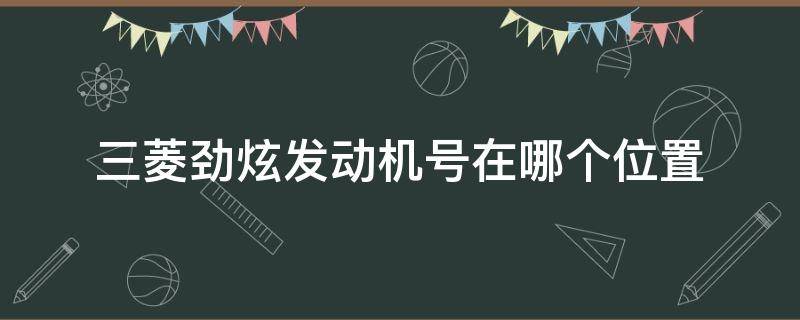 三菱劲炫发动机号在哪个位置